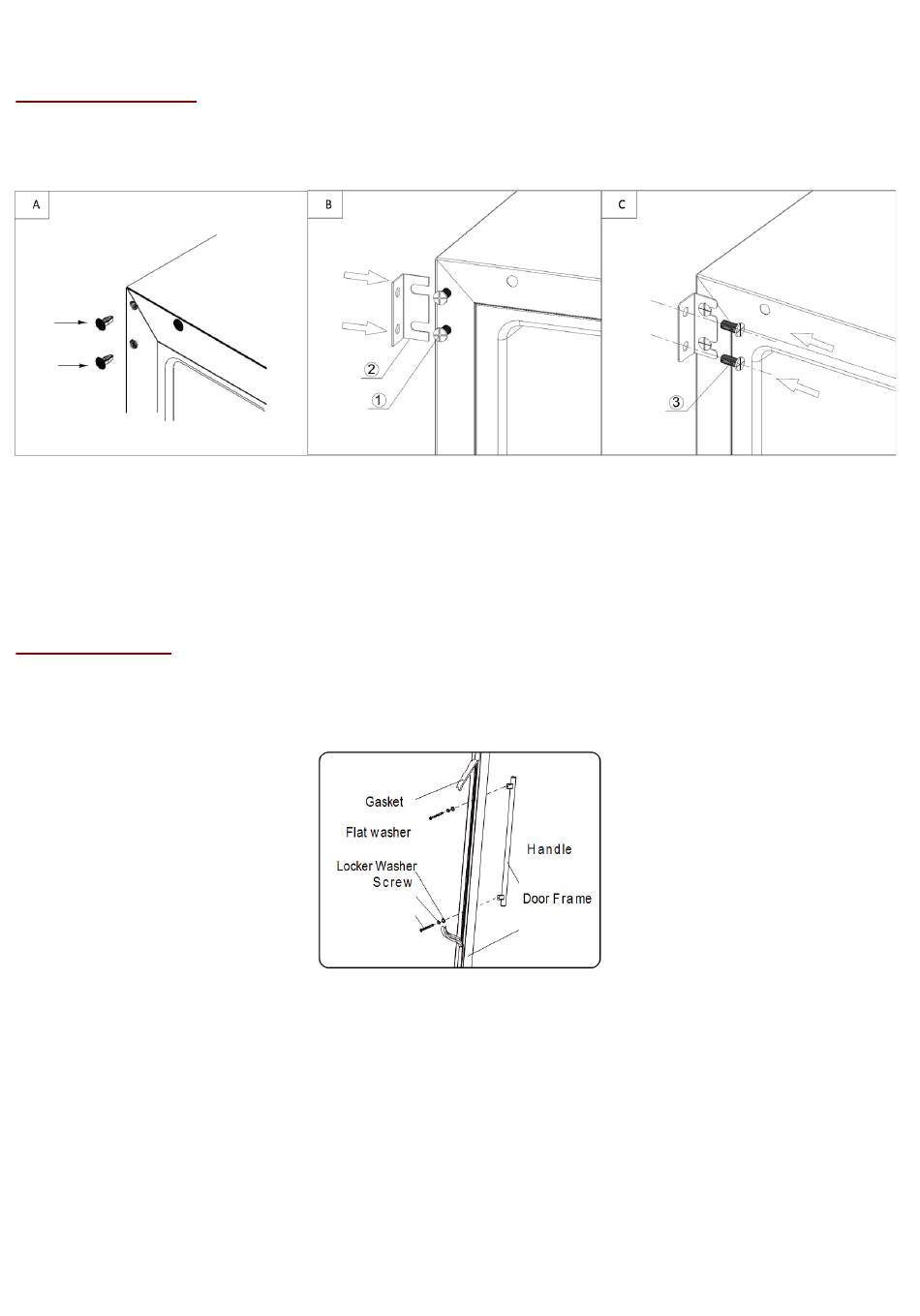 A

B

②

①

C

③

Gasket

Flat washer

Locker Washer
Screw

Handle

Door Frame